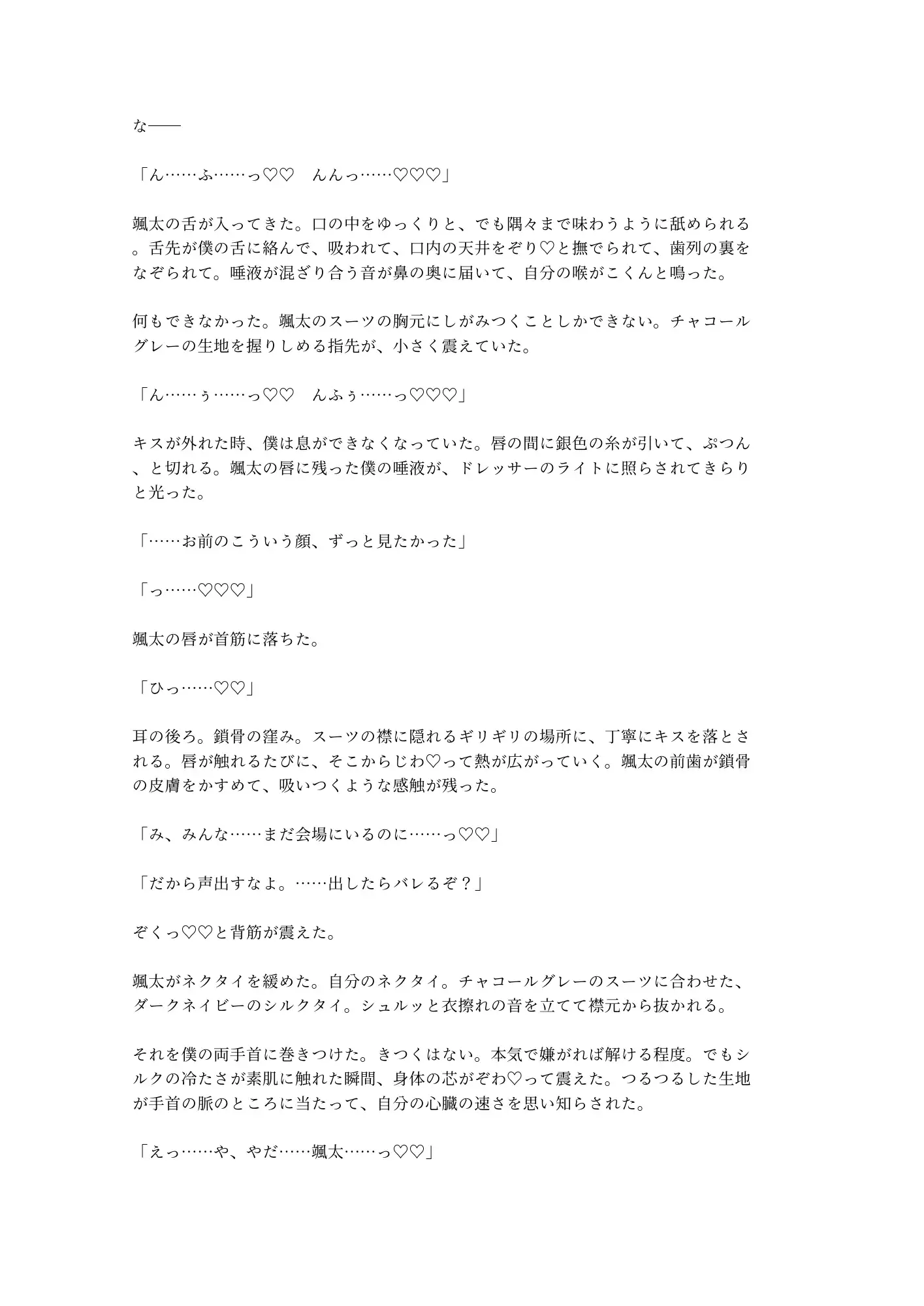 な――

「ん……ふ……っ♡♡　んんっ……♡♡♡」

颯太の舌が入ってきた。口の中をゆっくりと、でも隅々まで味わうように舐められる。舌先が僕の舌に絡んで、吸われて、口内の天井をぞり♡と撫でられて、歯列の裏をなぞられて。唾液が混ざり合う音が鼻の奥に届いて、自分の喉がこくんと鳴った。

何もできなかった。颯太のスーツの胸元にしがみつくことしかできない。チャコールグレーの生地を握りしめる指先が、小さく震えていた。

「ん……ぅ……っ♡♡　んふぅ……っ♡♡♡」

キスが外れた時、僕は息ができなくなっていた。唇の間に銀色の糸が引いて、ぷつん、と切れる。颯太の唇に残った僕の唾液が、ドレッサーのライトに照らされてきらりと光った。

「……お前のこういう顔、ずっと見たかった」

「っ……♡♡♡」

颯太の唇が首筋に落ちた。

「ひっ……♡♡」

耳の後ろ。鎖骨の窪み。スーツの襟に隠れるギリギリの場所に、丁寧にキスを落とされる。唇が触れるたびに、そこからじわ♡って熱が広がっていく。颯太の前歯が鎖骨の皮膚をかすめて、吸いつくような感触が残った。

「み、みんな……まだ会場にいるのに……っ♡♡」

「だから声出すなよ。……出したらバレるぞ？」

ぞくっ♡♡と背筋が震えた。

颯太がネクタイを緩めた。自分のネクタイ。チャコールグレーのスーツに合わせた、ダークネイビーのシルクタイ。シュルッと衣擦れの音を立てて襟元から抜かれる。

それを僕の両手首に巻きつけた。きつくはない。本気で嫌がれば解ける程度。でもシルクの冷たさが素肌に触れた瞬間、身体の芯がぞわ♡って震えた。つるつるした生地が手首の脈のところに当たって、自分の心臓の速さを思い知らされた。

「えっ……や、やだ……颯太……っ♡♡」